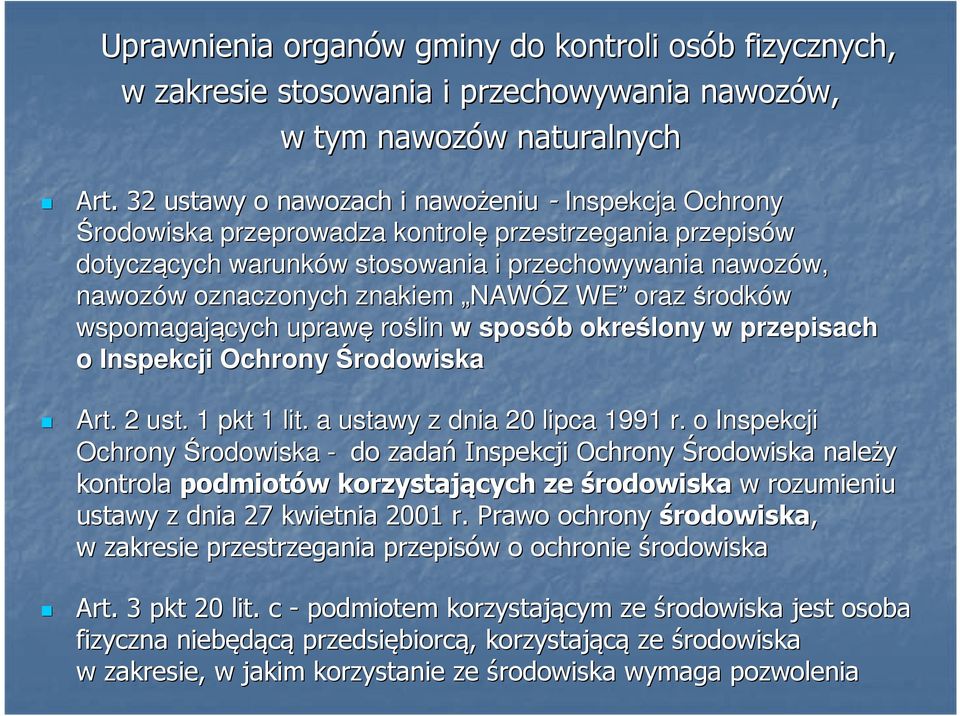 Uprawnienia organów gminy do kontroli osób fizycznych, w zakresie stosowania i przechowywania nawozów, w tym nawozów naturalnych

Art. 32 ustawy o nawozach i nawożeniu - Inspekcja Ochrony Środowiska przeprowadza kontrolę przestrzegania przepisów dotyczących warunków stosowania i przechowywania nawozów, nawozów oznaczonych znakiem „NAWÓZ WE” oraz środków wspomagających uprawę roślin w sposób określony w przepisach o Inspekcji Ochrony Środowiska

Art. 2 ust. 1 pkt 1 lit. a ustawy z dnia 20 lipca 1991 r. o Inspekcji Ochrony Środowiska - do zadań Inspekcji Ochrony Środowiska należy kontrola podmiotów korzystających ze środowiska w rozumieniu ustawy z dnia 27 kwietnia 2001 r. Prawo ochrony środowiska, w zakresie przestrzegania przepisów o ochronie środowiska

Art. 3 pkt 20 lit. c - podmiotem korzystającym ze środowiska jest osoba fizyczna niebędącą przedsiębiorcą, korzystającą ze środowiska w zakresie, w jakim korzystanie ze środowiska wymaga pozwolenia